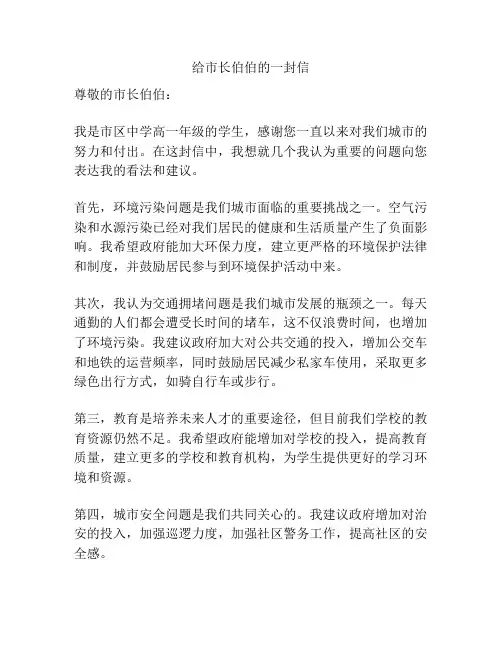 给市长伯伯的一封信

尊敬的市长伯伯：

我是市区中学高一年级的学生，感谢您一直以来对我们城市的努力和付出。在这封信中，我想就几个我认为重要的问题向您表达我的看法和建议。

首先，环境污染问题是我们城市面临的重要挑战之一。空气污染和水源污染已经对我们居民的健康和生活质量产生了负面影响。我希望政府能加大环保力度，建立更严格的环境保护法律和制度，并鼓励居民参与到环境保护活动中来。

其次，我认为交通拥堵问题是我们城市发展的瓶颈之一。每天通勤的人们都会遭受长时间的堵车，这不仅浪费时间，也增加了环境污染。我建议政府加大对公共交通的投入，增加公交车和地铁的运营频率，同时鼓励居民减少私家车使用，采取更多绿色出行方式，如骑自行车或步行。

第三，教育是培养未来人才的重要途径，但目前我们学校的教育资源仍然不足。我希望政府能增加对学校的投入，提高教育质量，建立更多的学校和教育机构，为学生提供更好的学习环境和资源。

第四，城市安全问题是我们共同关心的。我建议政府增加对治安的投入，加强巡逻力度，加强社区警务工作，提高社区的安全感。